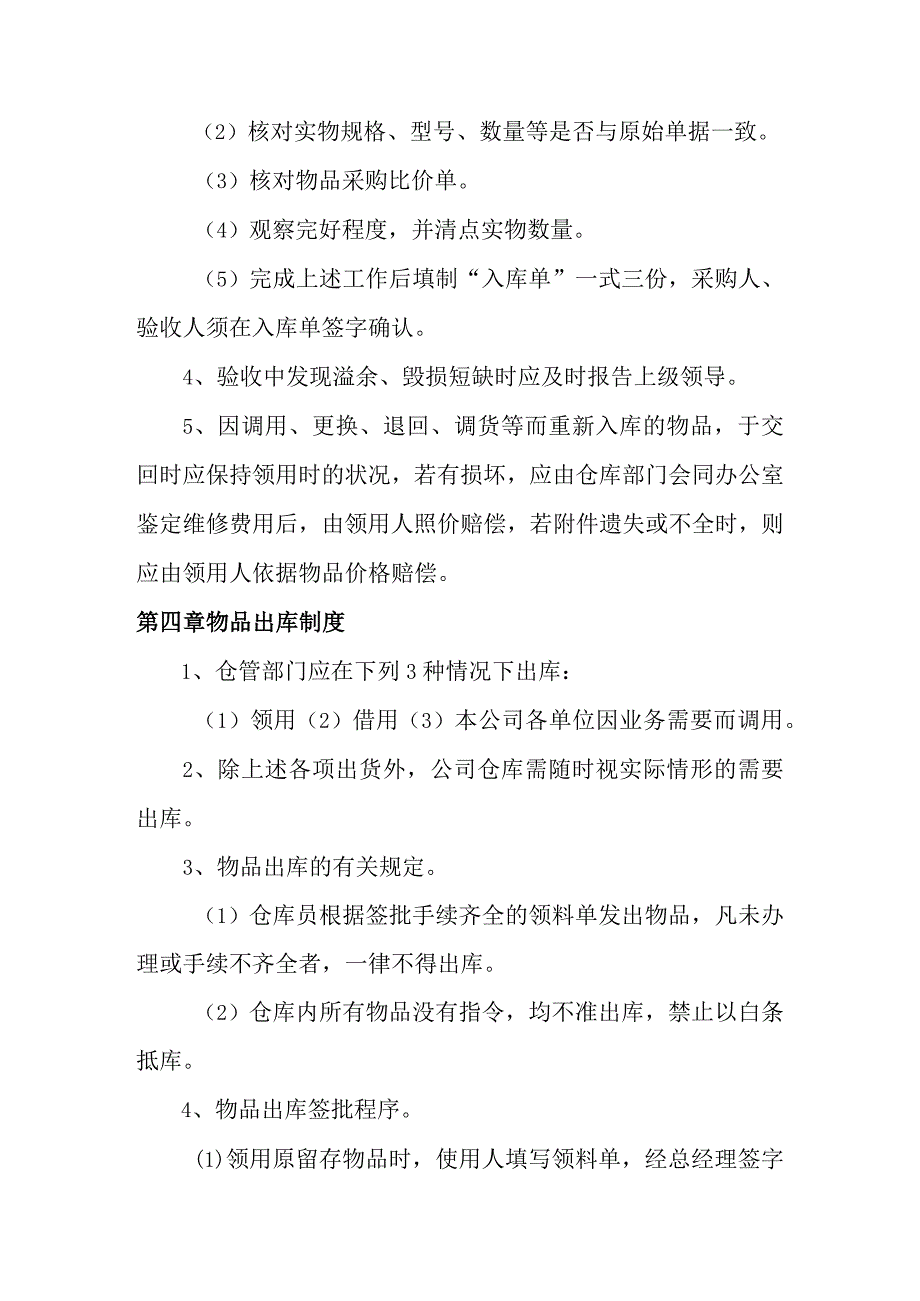 （2）核对实物规格、型号、数量等是否与原始单据一致。

（3）核对物品采购比价单。

（4）观察完好程度，并清点实物数量。

（5）完成上述工作后填制“入库单”一式三份，采购人、验收人须在入库单签字确认。

4、验收中发现溢余、毁损短缺时应及时报告上级领导。

5、因调用、更换、退回、调货等而重新入库的物品，于交回时应保持领用时的状况，若有损坏，应由仓库部门会同办公室鉴定维修费用后，由领用人照价赔偿，若附件遗失或不全时，则应由领用人依据物品价格赔偿。

第四章物品出库制度

1、仓管部门应在下列3种情况下出库：

（1）领用（2）借用（3）本公司各单位因业务需要而调用。

2、除上述各项出货外，公司仓库需随时视实际情形的需要出库。

3、物品出库的有关规定。

（1）仓库员根据签批手续齐全的领料单发出物品，凡未办理或手续不齐全者，一律不得出库。

（2）仓库内所有物品没有指令，均不准出库，禁止以白条抵库。

4、物品出库签批程序。

⑴领用原留存物品时，使用人填写领料单，经总经理签字